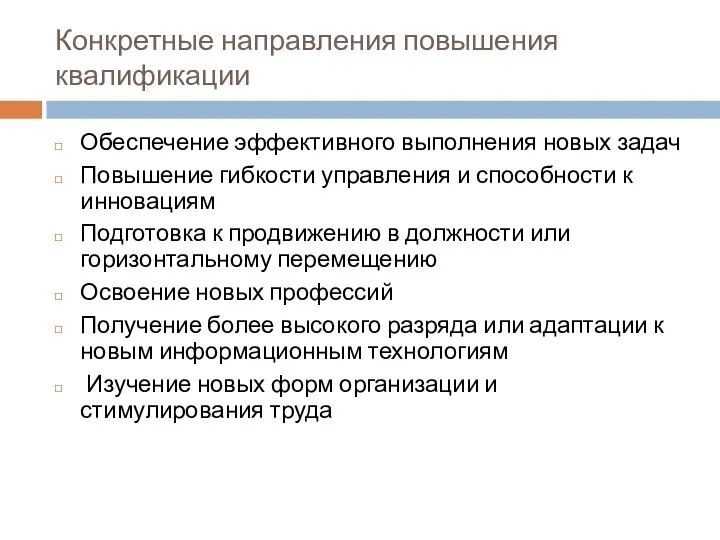 Конкретные направления повышения квалификации

□ Обеспечение эффективного выполнения новых задач
□ Повышение гибкости управления и способности к инновациям
□ Подготовка к продвижению в должности или горизонтальному перемещению
□ Освоение новых профессий
□ Получение более высокого разряда или адаптации к новым информационным технологиям
□ Изучение новых форм организации и стимулирования труда